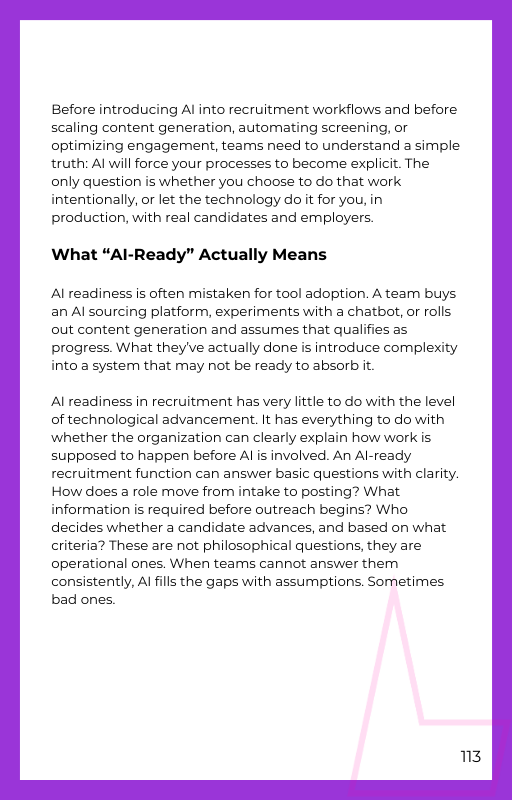 Before introducing AI into recruitment workflows and before scaling content generation, automating screening, or optimizing engagement, teams need to understand a simple truth: AI will force your processes to become explicit. The only question is whether you choose to do that work intentionally, or let the technology do it for you, in production, with real candidates and employers.

What “AI-Ready” Actually Means

AI readiness is often mistaken for tool adoption. A team buys an AI sourcing platform, experiments with a chatbot, or rolls out content generation and assumes that qualifies as progress. What they’ve actually done is introduce complexity into a system that may not be ready to absorb it.

AI readiness in recruitment has very little to do with the level of technological advancement. It has everything to do with whether the organization can clearly explain how work is supposed to happen before AI is involved. An AI-ready recruitment function can answer basic questions with clarity. How does a role move from intake to posting? What information is required before outreach begins? Who decides whether a candidate advances, and based on what criteria? These are not philosophical questions, they are operational ones. When teams cannot answer them consistently, AI fills the gaps with assumptions. Sometimes bad ones.

113